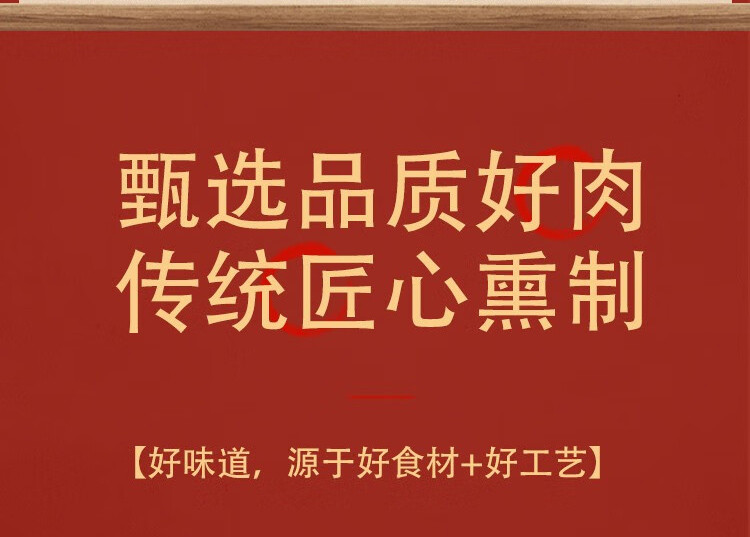 甄选品质好肉
传统匠心熏制

【好味道，源于好食材+好工艺】